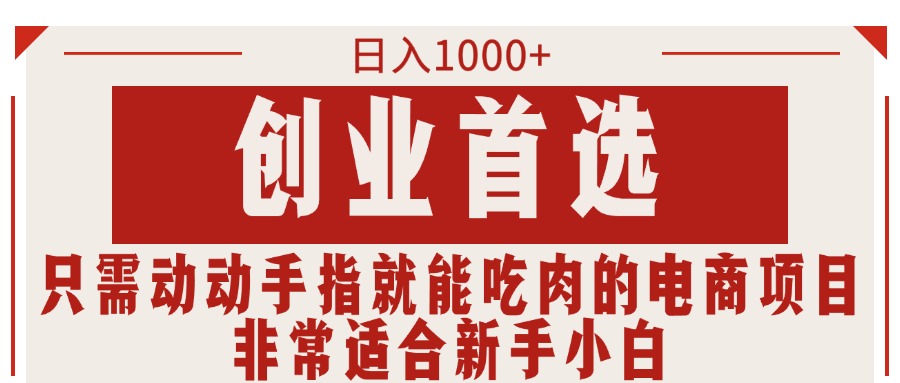 日入1000+

创业首选

只需动动手指就能吃肉的电商项目
非常适合新手小白